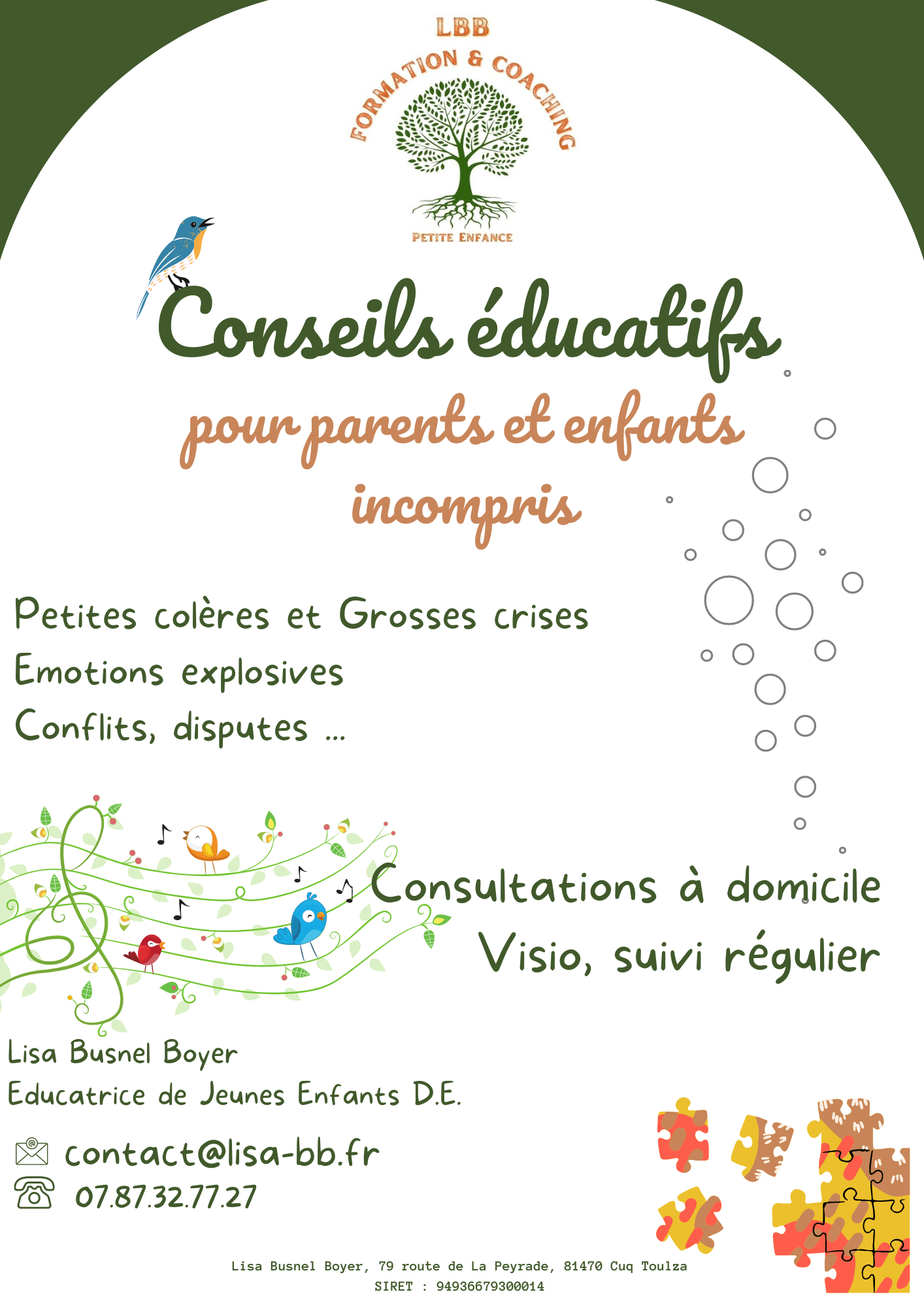 LBB
FORMATION & COACHING
PETITE ENFANCE

Conseils éducatifs
pour parents et enfants incompris

Petites colères et Grosses crises
Emotions explosives
Conflits, disputes ...

Consultations à domicile
Visio, suivi régulier

Lisa Busnel Boyer
Educatrice de Jeunes Enfants D.E.

contact@lisa-bb.fr
07.87.32.77.27

Lisa Busnel Boyer, 79 route de La Peyrade, 81470 Cuq Toulza
SIRET : 94936679300014